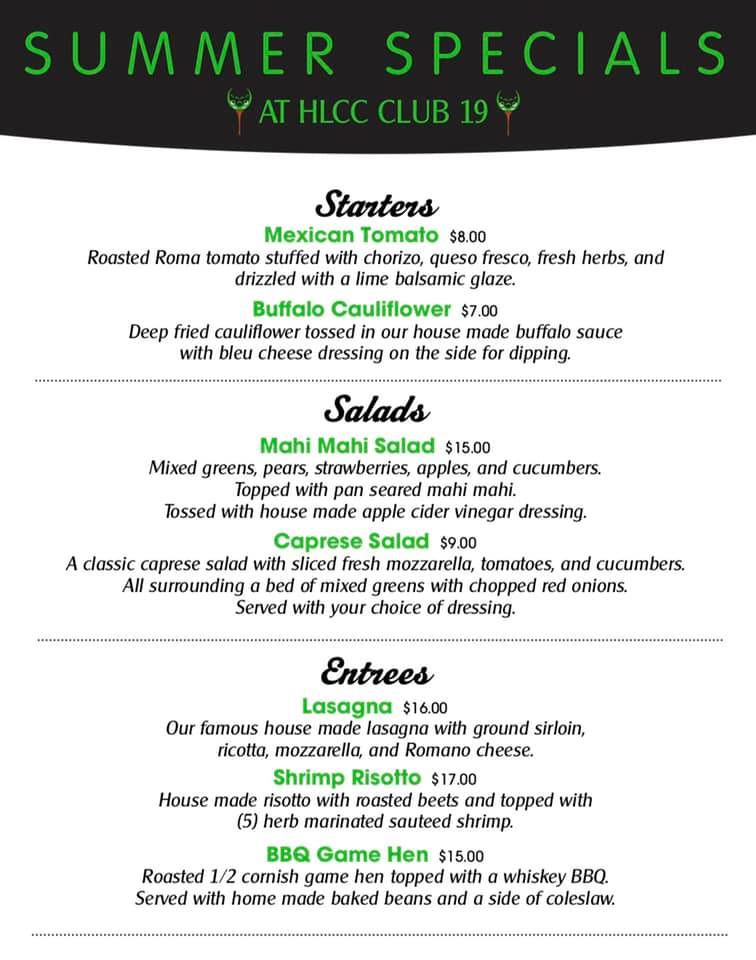 SUMMER SPECIALS

AT HLCC CLUB 19

Starters

Mexican Tomato $8.00
Roasted Roma tomato stuffed with chorizo, queso fresco, fresh herbs, and drizzled with a lime balsamic glaze.

Buffalo Cauliflower $7.00
Deep fried cauliflower tossed in our house made buffalo sauce with bleu cheese dressing on the side for dipping.

Salads

Mahi Mahi Salad $15.00
Mixed greens, pears, strawberries, apples, and cucumbers. Topped with pan seared mahi mahi. Tossed with house made apple cider vinegar dressing.

Caprese Salad $9.00
A classic caprese salad with sliced fresh mozzarella, tomatoes, and cucumbers. All surrounding a bed of mixed greens with chopped red onions. Served with your choice of dressing.

Entrees

Lasagna $16.00
Our famous house made lasagna with ground sirloin, ricotta, mozzarella, and Romano cheese.

Shrimp Risotto $17.00
House made risotto with roasted beets and topped with (5) herb marinated sauteed shrimp.

BBQ Game Hen $15.00
Roasted 1/2 cornish game hen topped with a whiskey BBQ. Served with home made baked beans and a side of coleslaw.